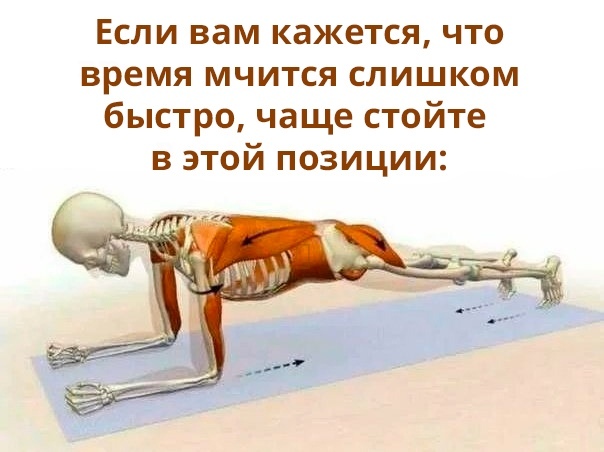 Если вам кажется, что время мчится слишком быстро, чаще стойте в этой позиции: